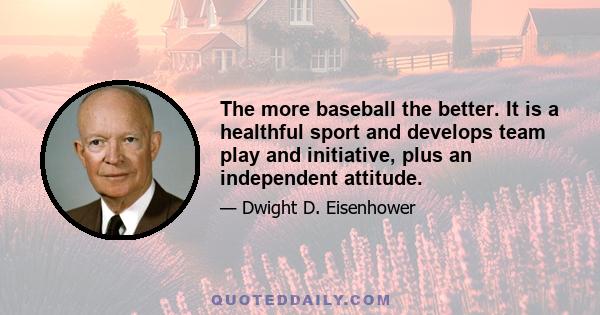 The more baseball the better. It is a healthful sport and develops team play and initiative, plus an independent attitude.

— Dwight D. Eisenhower

QUOTEDDAILY.COM